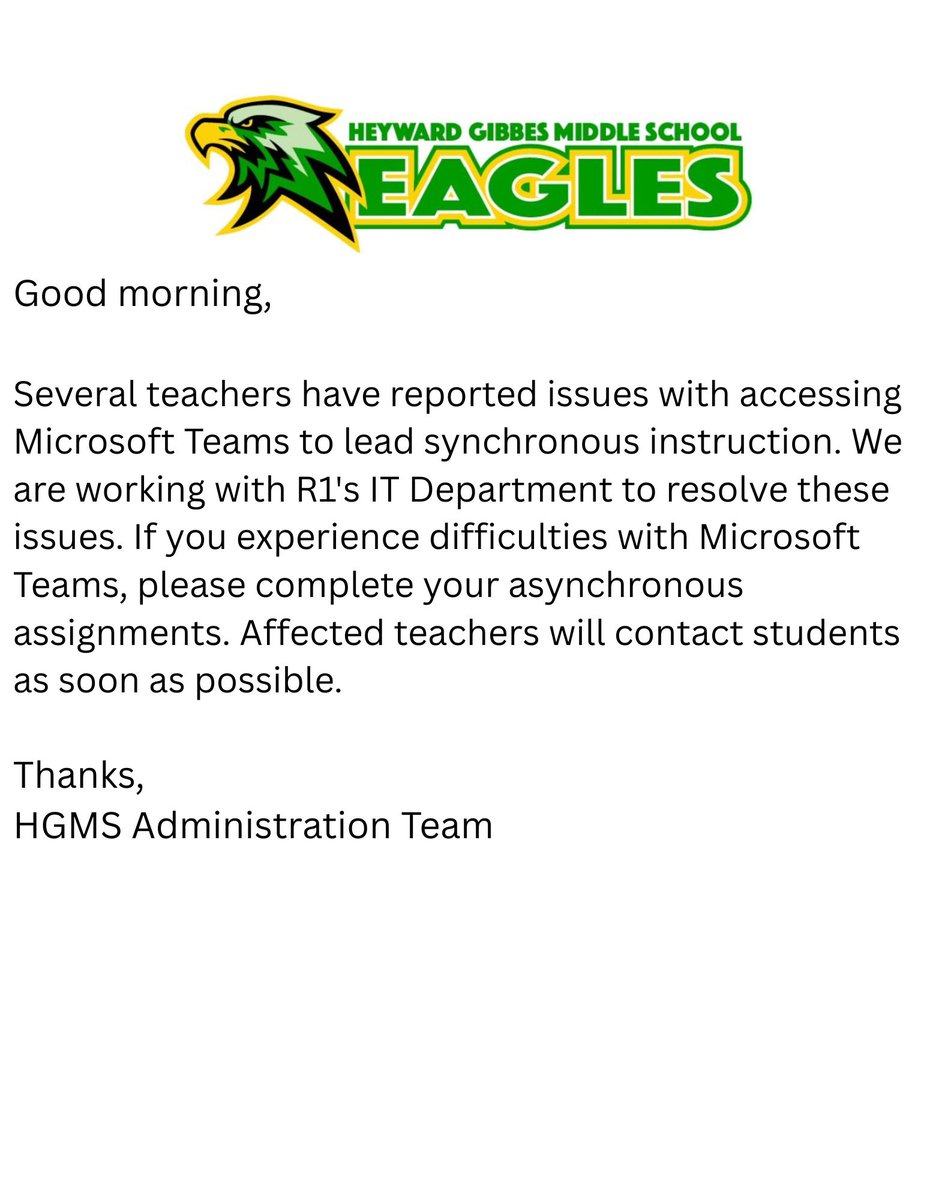 HEYWARD GIBBES MIDDLE SCHOOL
EAGLES

Good morning,

Several teachers have reported issues with accessing Microsoft Teams to lead synchronous instruction. We are working with R1's IT Department to resolve these issues. If you experience difficulties with Microsoft Teams, please complete your asynchronous assignments. Affected teachers will contact students as soon as possible.

Thanks,
HGMS Administration Team